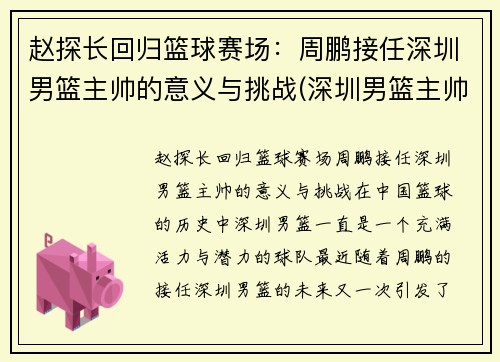 赵探长回归篮球赛场：周鹏接任深圳男篮主帅的意义与挑战(深圳男篮主帅

赵探长回归篮球赛场周鹏接任深圳男篮主帅的意义与挑战在中国篮球的历史中深圳男篮一直是一个充满活力与潜力的球队最近随着周鹏的接任深圳男篮的未来又一次引发了